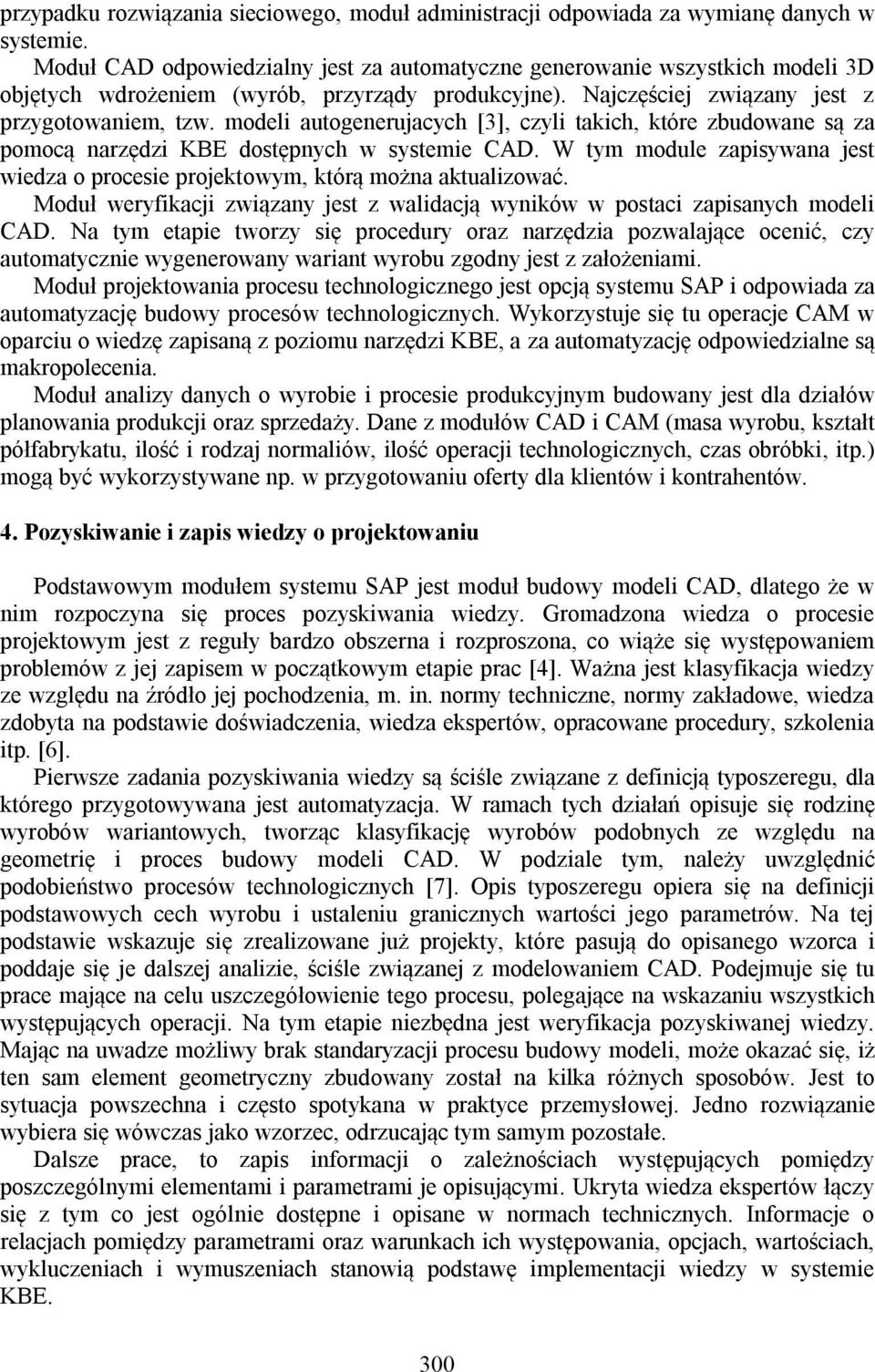 przypadku rozwiązania sieciowego, moduł administracji odpowiada za wymianę danych w systemie.
Moduł CAD odpowiedzialny jest za automatyczne generowanie wszystkich modeli 3D objętych wdrożeniem (wyrób, przyrządy produkcyjne). Najczęściej związany jest z przygotowaniem, tzw. modeli autogenerujacych [3], czyli takich, które zbudowane są za pomocą narzędzi KBE dostępnych w systemie CAD. W tym module zapisywana jest wiedza o procesie projektowym, którą można aktualizować.
Moduł weryfikacji związany jest z walidacją wyników w postaci zapisanych modeli CAD. Na tym etapie tworzy się procedury oraz narzędzia pozwalające ocenić, czy automatycznie wygenerowany wariant wyrobu zgodny jest z założeniami.
Moduł projektowania procesu technologicznego jest opcją systemu SAP i odpowiada za automatyzację budowy procesów technologicznych. Wykorzystuje się tu operacje CAM w oparciu o wiedzę zapisaną z poziomu narzędzi KBE, a za automatyzację odpowiedzialne są makropolecenia.
Moduł analizy danych o wyrobie i procesie produkcyjnym budowany jest dla działów planowania produkcji oraz sprzedaży. Dane z modułów CAD i CAM (masa wyrobu, kształt półfabrykatu, ilość i rodzaj normaliów, ilość operacji technologicznych, czas obróbki, itp.) mogą być wykorzystywane np. w przygotowaniu oferty dla klientów i kontrahentów.

4. Pozyskiwanie i zapis wiedzy o projektowaniu

Podstawowym modułem systemu SAP jest moduł budowy modeli CAD, dlatego że w nim rozpoczyna się proces pozyskiwania wiedzy. Gromadzona wiedza o procesie projektowym jest z reguły bardzo obszerna i rozproszona, co wiąże się występowaniem problemów z jej zapisem w początkowym etapie prac [4]. Ważna jest klasyfikacja wiedzy ze względu na źródło jej pochodzenia, m. in. normy techniczne, normy zakładowe, wiedza zdobyta na podstawie doświadczenia, wiedza ekspertów, opracowane procedury, szkolenia itp. [6].
Pierwsze zadania pozyskiwania wiedzy są ściśle związane z definicją typoszeregu, dla którego przygotowywana jest automatyzacja. W ramach tych działań opisuje się rodzinę wyrobów wariantowych, tworząc klasyfikację wyrobów podobnych ze względu na geometrię i proces budowy modeli CAD. W podziale tym, należy uwzględnić podobieństwo procesów technologicznych [7]. Opis typoszeregu opiera się na definicji podstawowych cech wyrobu i ustaleniu granicznych wartości jego parametrów. Na tej podstawie wskazuje się zrealizowane już projekty, które pasują do opisanego wzorca i poddaje się je dalszej analizie, ściśle związanej z modelowaniem CAD. Podejmuje się tu prace mające na celu uszczegółowienie tego procesu, polegające na wskazaniu wszystkich występujących operacji. Na tym etapie niezbędna jest weryfikacja pozyskiwanej wiedzy. Mając na uwadze możliwy brak standaryzacji procesu budowy modeli, może okazać się, iż ten sam element geometryczny zbudowany został na kilka różnych sposobów. Jest to sytuacja powszechna i często spotykana w praktyce przemysłowej. Jedno rozwiązanie wybiera się wówczas jako wzorzec, odrzucając tym samym pozostałe.
Dalsze prace, to zapis informacji o zależnościach występujących pomiędzy poszczególnymi elementami i parametrami je opisującymi. Ukryta wiedza ekspertów łączy się z tym co jest ogólnie dostępne i opisane w normach technicznych. Informacje o relacjach pomiędzy parametrami oraz warunkach ich występowania, opcjach, wartościach, wykluczeniach i wymuszeniach stanowią podstawę implementacji wiedzy w systemie KBE.

300